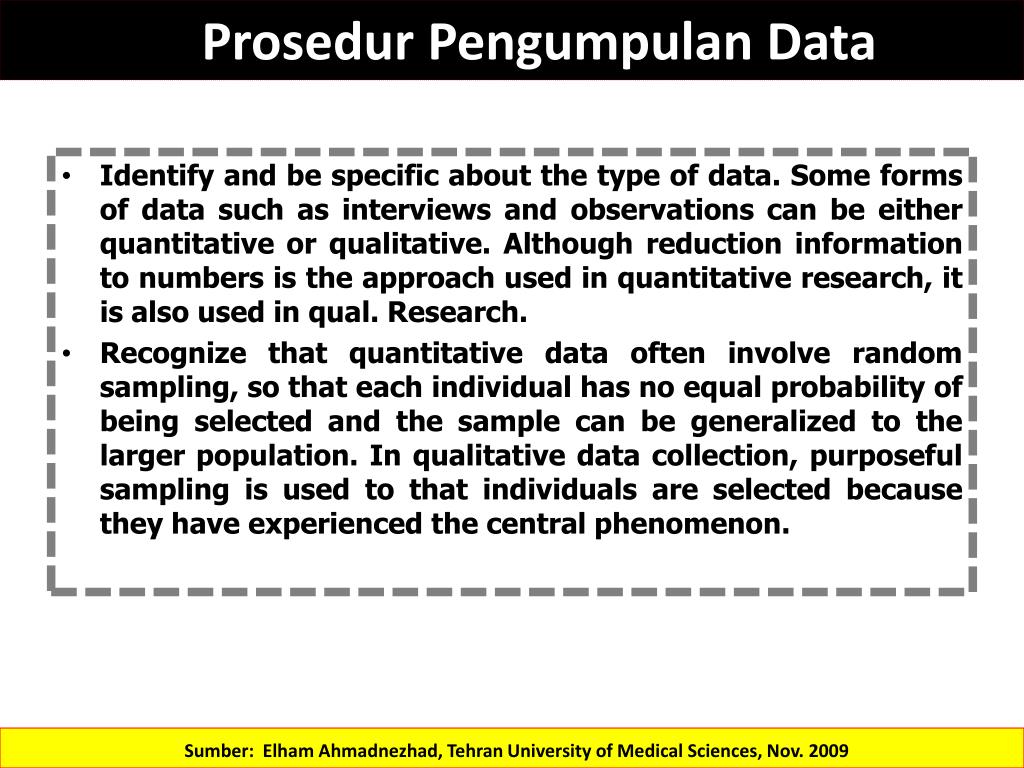 Prosedur Pengumpulan Data

• Identify and be specific about the type of data. Some forms of data such as interviews and observations can be either quantitative or qualitative. Although reduction information to numbers is the approach used in quantitative research, it is also used in qual. Research.

• Recognize that quantitative data often involve random sampling, so that each individual has no equal probability of being selected and the sample can be generalized to the larger population. In qualitative data collection, purposeful sampling is used to that individuals are selected because they have experienced the central phenomenon.

Sumber: Elham Ahmadnezhad, Tehran University of Medical Sciences, Nov. 2009